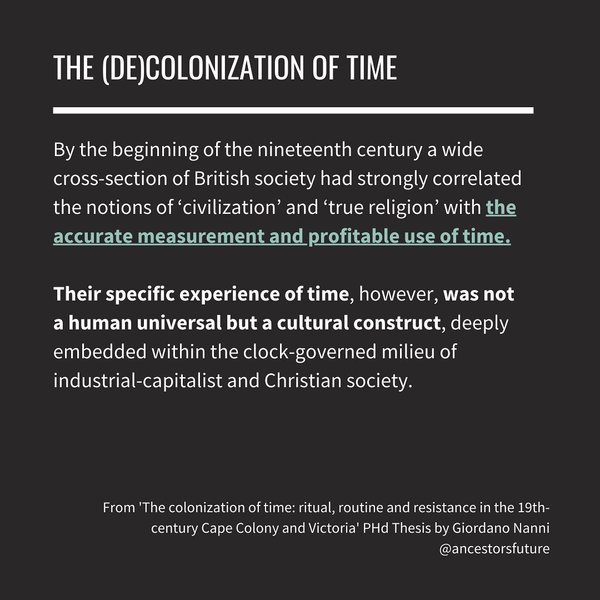 THE (DE)COLONIZATION OF TIME

By the beginning of the nineteenth century a wide cross-section of British society had strongly correlated the notions of ‘civilization’ and ‘true religion’ with the accurate measurement and profitable use of time.

Their specific experience of time, however, was not a human universal but a cultural construct, deeply embedded within the clock-governed milieu of industrial-capitalist and Christian society.

From 'The colonization of time: ritual, routine and resistance in the 19th-century Cape Colony and Victoria' PHd Thesis by Giordano Nanni
@ancestorsfuture